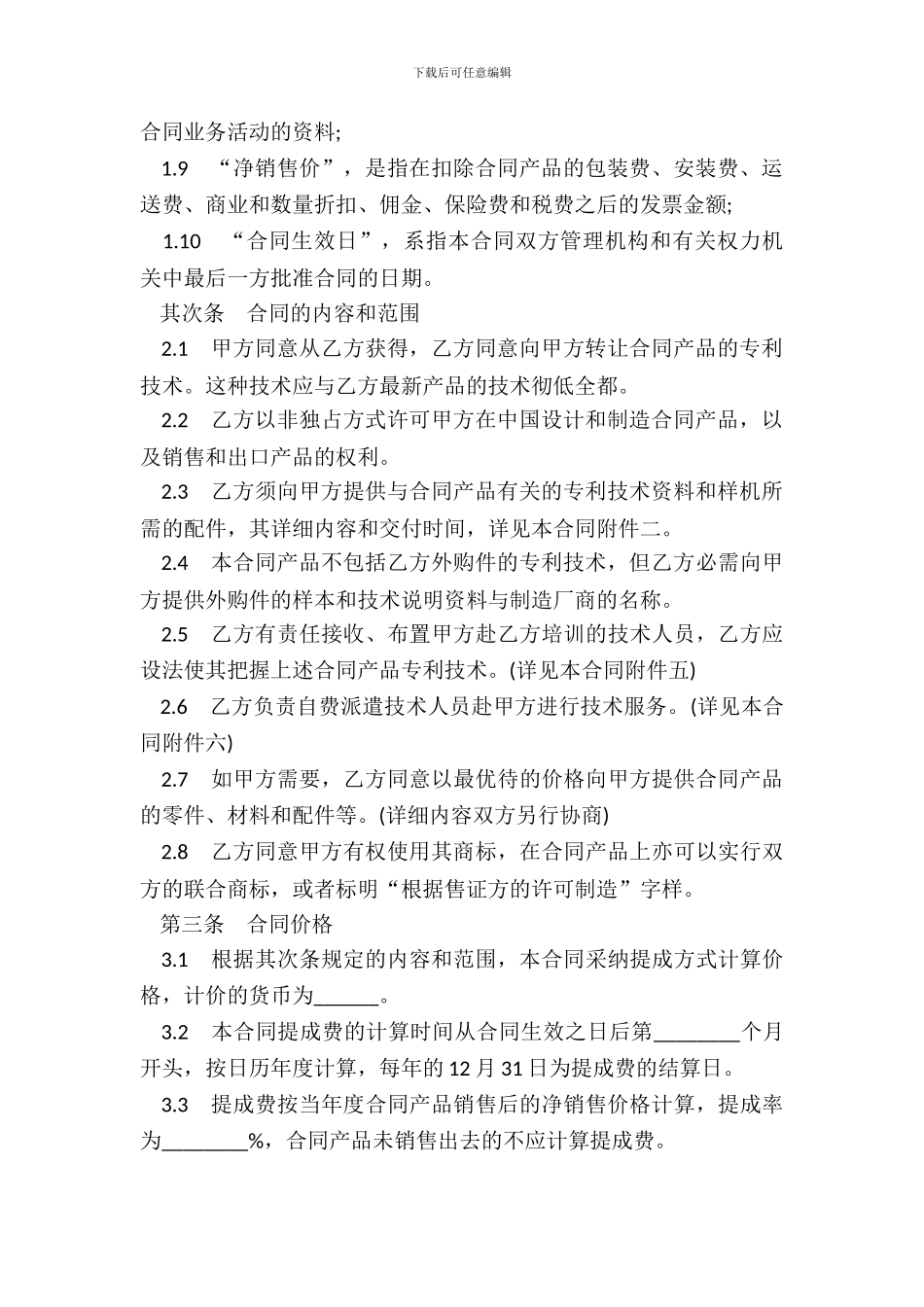 下载后可任意编辑

合同业务活动的资料;

1.9 “净销售价”，是指在扣除合同产品的包装费、安装费、运送费、商业和数量折扣、佣金、保险费和税费之后的发票金额;

1.10 “合同生效日”，系指本合同双方管理机构和有关权力机关中最后一方批准合同的日期。

其次条 合同的内容和范围

2.1 甲方同意从乙方获得，乙方同意向甲方转让合同产品的专利技术。这种技术应与乙方最新产品的技术彻低全都。

2.2 乙方以非独占方式许可甲方在中国设计和制造合同产品，以及销售和出口产品的权利。

2.3 乙方须向甲方提供与合同产品有关的专利技术资料和样机所需的配件，其详细内容和交付时间，详见本合同附件二。

2.4 本合同产品不包括乙方外购件的专利技术，但乙方必需向甲方提供外购件的样本和技术说明资料与制造厂商的名称。

2.5 乙方有责任接收、布置甲方赴乙方培训的技术人员，乙方应设法使其把握上述合同产品专利技术。(详见本合同附件五)

2.6 乙方负责自费派遣技术人员赴甲方进行技术服务。(详见本合同附件六)

2.7 如甲方需要，乙方同意以最优待的价格向甲方提供合同产品的零件、材料和配件等。(详细内容双方另行协商)

2.8 乙方同意甲方有权使用其商标，在合同产品上亦可以实行双方的联合商标，或者标明“根据售证方的许可制造”字样。

第三条 合同价格

3.1 根据其次条规定的内容和范围，本合同采纳提成方式计算价格，计价的货币为______。

3.2 本合同提成费的计算时间从合同生效之日后第________个月开头，按日历年度计算，每年的 12 月 31 日为提成费的结算日。

3.3 提成费按当年度合同产品销售后的净销售价格计算，提成率为________%，合同产品未销售出去的不应计算提成费。